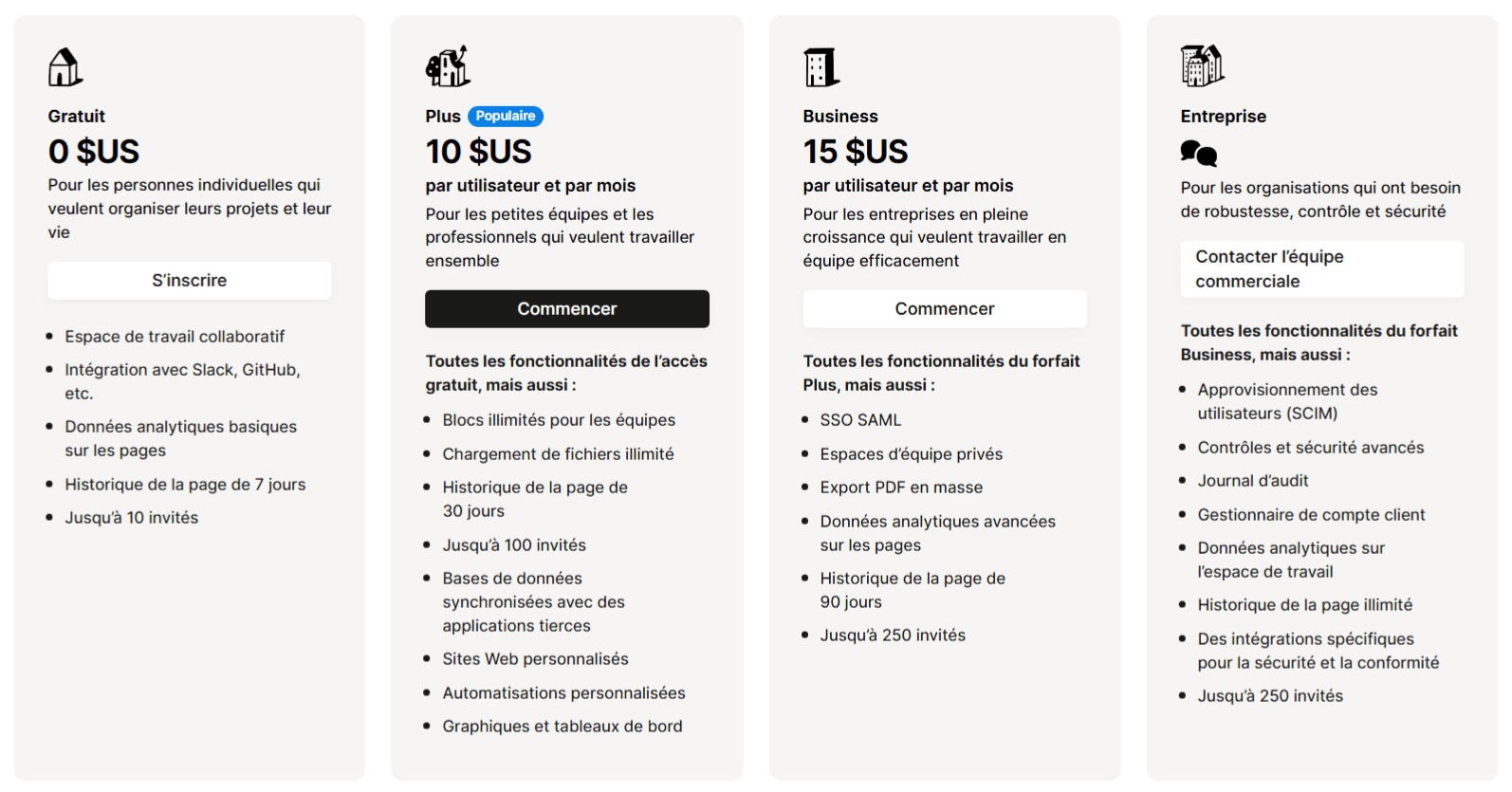 Gratuit

0 $US

Pour les personnes individuelles qui veulent organiser leurs projets et leur vie

S'inscrire

- Espace de travail collaboratif
- Intégration avec Slack, GitHub, etc.
- Données analytiques basiques sur les pages
- Historique de la page de 7 jours
- Jusqu'à 10 invités

Plus Populaire

10 $US

par utilisateur et par mois

Pour les petites équipes et les professionnels qui veulent travailler ensemble

Commencer

Toutes les fonctionnalités de l'accès gratuit, mais aussi :

- Blocs illimités pour les équipes
- Chargement de fichiers illimité
- Historique de la page de 30 jours
- Jusqu'à 100 invités
- Bases de données synchronisées avec des applications tierces
- Sites Web personnalisés
- Automatisations personnalisées
- Graphiques et tableaux de bord

Business

15 $US

par utilisateur et par mois

Pour les entreprises en pleine croissance qui veulent travailler en équipe efficacement

Commencer

Toutes les fonctionnalités du forfait Plus, mais aussi :

- SSO SAML
- Espaces d'équipe privés
- Export PDF en masse
- Données analytiques avancées sur les pages
- Historique de la page de 90 jours
- Jusqu'à 250 invités

Entreprise

Pour les organisations qui ont besoin de robustesse, contrôle et sécurité

Contacter l'équipe commerciale

Toutes les fonctionnalités du forfait Business, mais aussi :

- Approvisionnement des utilisateurs (SCIM)
- Contrôles et sécurité avancés
- Journal d'audit
- Gestionnaire de compte client
- Données analytiques sur l'espace de travail
- Historique de la page illimité
- Des intégrations spécifiques pour la sécurité et la conformité
- Jusqu'à 250 invités